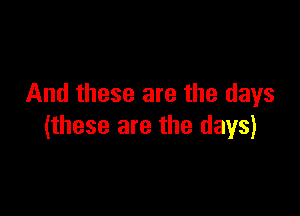 And these are the days
(these are the days)